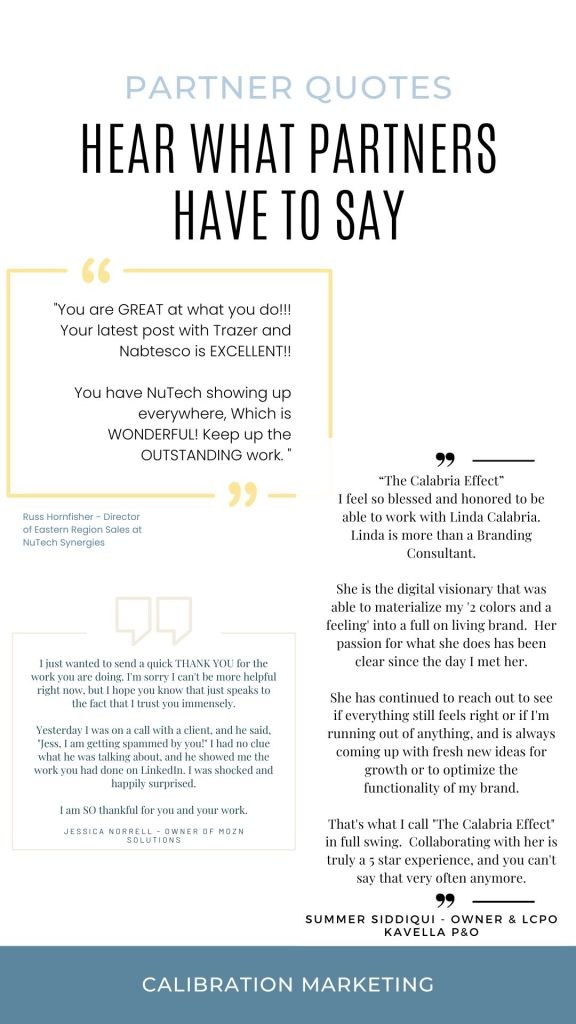 PARTNER QUOTES

HEAR WHAT PARTNERS HAVE TO SAY

"You are GREAT at what you do!!! Your latest post with Trazer and Nabtesco is EXCELLENT!!

You have NuTech showing up everywhere, Which is WONDERFUL! Keep up the OUTSTANDING work. "

Russ Hornfisher - Director of Eastern Region Sales at NuTech Synergies

I just wanted to send a quick THANK YOU for the work you are doing. I'm sorry I can't be more helpful right now, but I hope you know that just speaks to the fact that I trust you immensely.

Yesterday I was on a call with a client, and he said, "Jess, I am getting spammed by you!" I had no clue what he was talking about, and he showed me the work you had done on LinkedIn. I was shocked and happily surprised.

I am SO thankful for you and your work.

JESSICA NORRELL - OWNER OF MOZN SOLUTIONS

"The Calabria Effect"
I feel so blessed and honored to be able to work with Linda Calabria. Linda is more than a Branding Consultant.

She is the digital visionary that was able to materialize my '2 colors and a feeling' into a full on living brand. Her passion for what she does has been clear since the day I met her.

She has continued to reach out to see if everything still feels right or if I'm running out of anything, and is always coming up with fresh new ideas for growth or to optimize the functionality of my brand.

That's what I call "The Calabria Effect" in full swing. Collaborating with her is truly a 5 star experience, and you can't say that very often anymore.

SUMMER SIDDIQUI - OWNER & LCPO KAVELLA P&O

CALIBRATION MARKETING